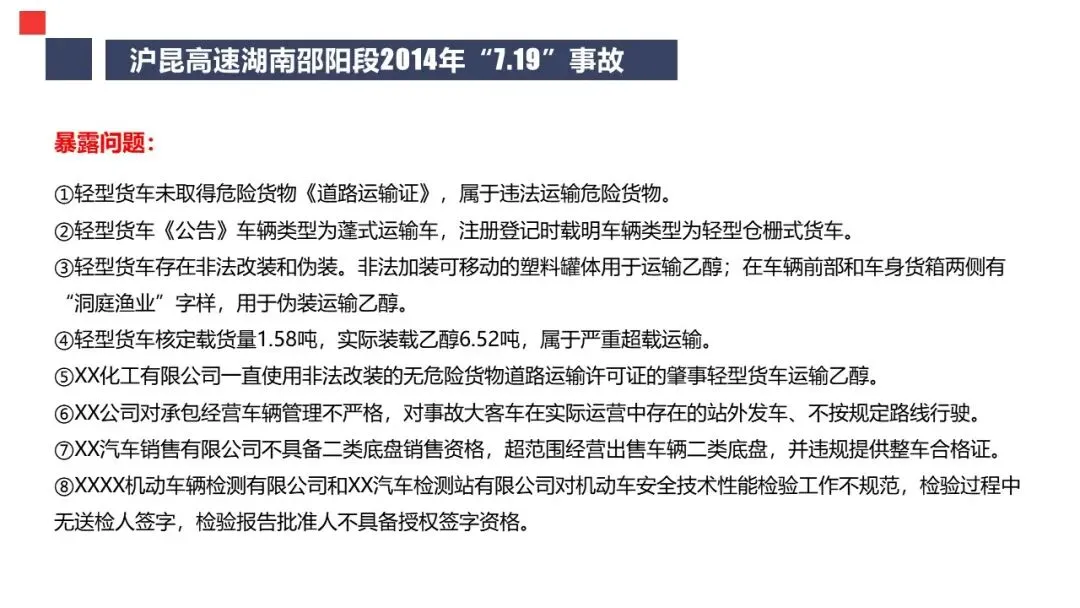 沪昆高速湖南邵阳段2014年“7.19”事故

暴露问题：

①轻型货车未取得危险货物《道路运输证》，属于违法运输危险货物。

②轻型货车《公告》车辆类型为蓬式运输车，注册登记时载明车辆类型为轻型仓栅式货车。

③轻型货车存在非法改装和伪装。非法加装可移动的塑料罐体用于运输乙醇；在车辆前部和车身货箱两侧有“洞庭渔业”字样，用于伪装运输乙醇。

④轻型货车核定载货量1.58吨，实际装载乙醇6.52吨，属于严重超载运输。

⑤XX化工有限公司一直使用非法改装的无危险货物道路运输许可证的肇事轻型货车运输乙醇。

⑥XX公司对承包经营车辆管理不严格，对事故大客车在实际运营中存在的站外发车、不按规定路线行驶。

⑦XX汽车销售有限公司不具备二类底盘销售资格，超范围经营出售车辆二类底盘，并违规提供整车合格证。

⑧XXXX机动车辆检测有限公司和XX汽车检测站有限公司对机动车安全技术性能检验工作不规范，检验过程中无送检人签字，检验报告批准人不具备授权签字资格。